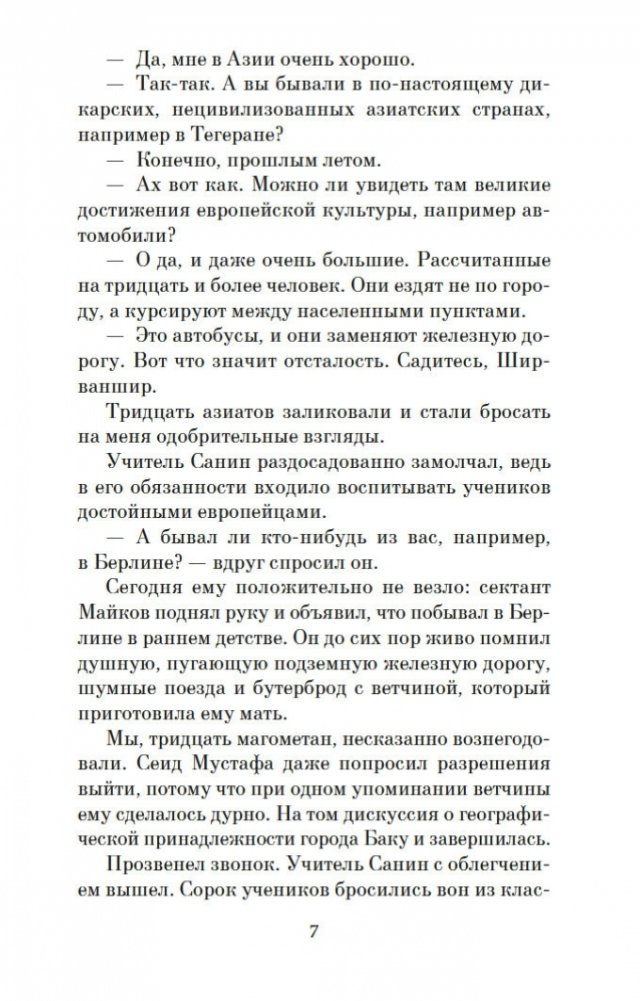 — Да, мне в Азии очень хорошо.

— Так-так. А вы бывали в по-настоящему дикарских, нецивилизованных азиатских странах, например в Тегеране?

— Конечно, прошлым летом.

— Ах вот как. Можно ли увидеть там великие достижения европейской культуры, например автомобили?

— О да, и даже очень большие. Рассчитанные на тридцать и более человек. Они ездят не по городу, а курсируют между населенными пунктами.

— Это автобусы, и они заменяют железную дорогу. Вот что значит отсталость. Садитесь, Ширваншир.

Тридцать азиатов заликовали и стали бросать на меня одобрительные взгляды.

Учитель Санин раздосадованно замолчал, ведь в его обязанности входило воспитывать учеников достойными европейцами.

— А бывал ли кто-нибудь из вас, например, в Берлине? — вдруг спросил он.

Сегодня ему положительно не везло: сектант Майков поднял руку и объявил, что побывал в Берлине в раннем детстве. Он до сих пор живо помнил душную, пугающую подземную железную дорогу, шумные поезда и бутерброд с ветчиной, который приготовила ему мать.

Мы, тридцать магометан, несказанно вознегодовали. Сеид Мустафа даже попросил разрешения выйти, потому что при одном упоминании ветчины ему сделалось дурно. На том дискуссия о географической принадлежности города Баку и завершилась.

Прозвенел звонок. Учитель Санин с облегчением вышел. Сорок учеников бросились вон из клас-

7